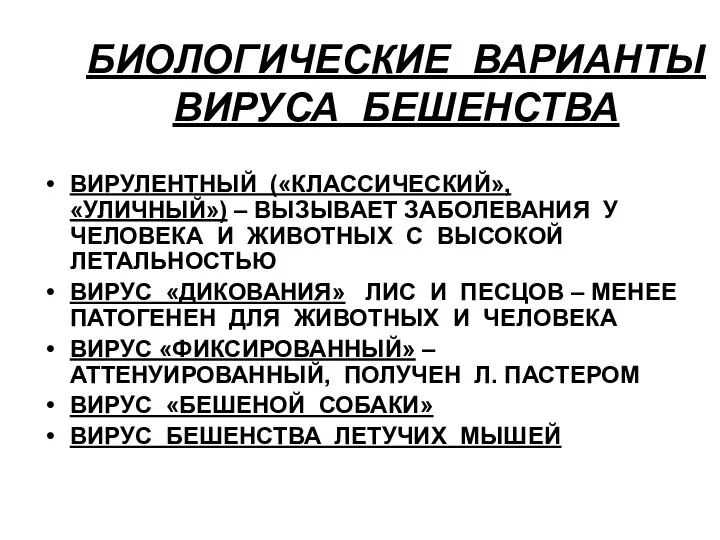 БИОЛОГИЧЕСКИЕ ВАРИАНТЫ ВИРУСА БЕШЕНСТВА

• ВИРУЛЕНТНЫЙ («КЛАССИЧЕСКИЙ», «УЛИЧНЫЙ») – ВЫЗЫВАЕТ ЗАБОЛЕВАНИЯ У ЧЕЛОВЕКА И ЖИВОТНЫХ С ВЫСОКОЙ ЛЕТАЛЬНОСТЬЮ
• ВИРУС «ДИКОВАНИЯ» ЛИС И ПЕСЦОВ – МЕНЕЕ ПАТОГЕНЕН ДЛЯ ЖИВОТНЫХ И ЧЕЛОВЕКА
• ВИРУС «ФИКСИРОВАННЫЙ» – АТТЕНУИРОВАННЫЙ, ПОЛУЧЕН Л. ПАСТЕРОМ
• ВИРУС «БЕШЕНОЙ СОБАКИ»
• ВИРУС БЕШЕНСТВА ЛЕТУЧИХ МЫШЕЙ